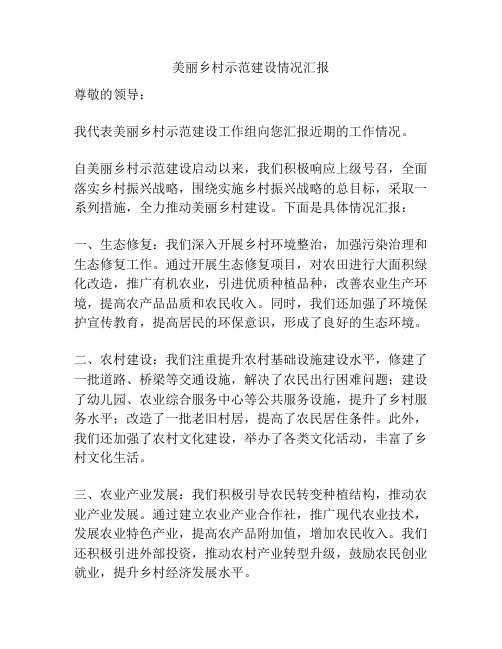 美丽乡村示范建设情况汇报

尊敬的领导：

我代表美丽乡村示范建设工作组向您汇报近期的工作情况。

自美丽乡村示范建设启动以来，我们积极响应上级号召，全面落实乡村振兴战略，围绕实施乡村振兴战略的总目标，采取一系列措施，全力推动美丽乡村建设。下面是具体情况汇报：

一、生态修复：我们深入开展乡村环境整治，加强污染治理和生态修复工作。通过开展生态修复项目，对农田进行大面积绿化改造，推广有机农业，引进优质种植品种，改善农业生产环境，提高农产品品质和农民收入。同时，我们还加强了环境保护宣传教育，提高居民的环保意识，形成了良好的生态环境。

二、农村建设：我们注重提升农村基础设施建设水平，修建了一批道路、桥梁等交通设施，解决了农民出行困难问题；建设了幼儿园、农业综合服务中心等公共服务设施，提升了乡村服务水平；改造了一批老旧村居，提高了农民居住条件。此外，我们还加强了农村文化建设，举办了各类文化活动，丰富了乡村文化生活。

三、农业产业发展：我们积极引导农民转变种植结构，推动农业产业发展。通过建立农业产业合作社，推广现代农业技术，发展农业特色产业，提高农产品附加值，增加农民收入。我们还积极引进外部投资，推动农村产业转型升级，鼓励农民创业就业，提升乡村经济发展水平。